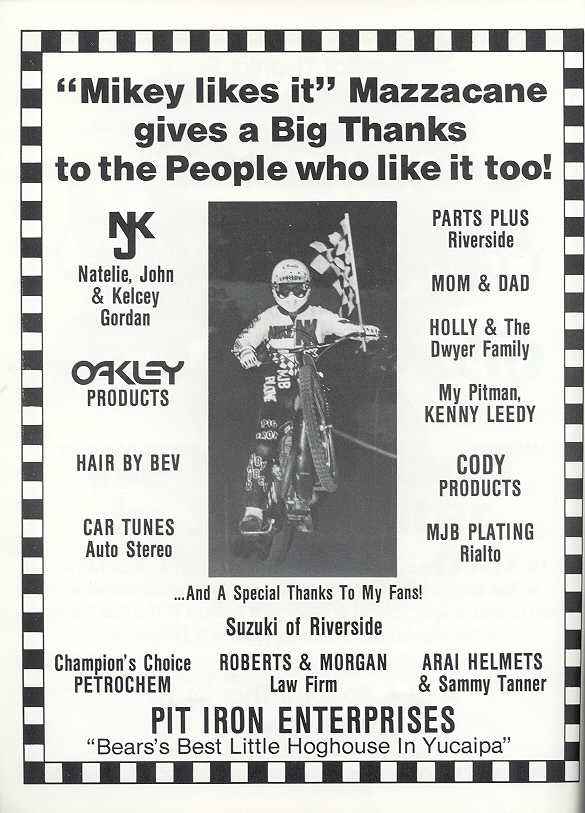 "Mikey likes it" Mazzacane gives a Big Thanks to the People who like it too!

NJK

Natelie, John & Kelcey Gordan

OAKLEY PRODUCTS

HAIR BY BEV

CAR TUNES Auto Stereo

MJB

PARTS PLUS Riverside

MOM & DAD

HOLLY & The Dwyer Family

My Pitman, KENNY LEEDY

CODY PRODUCTS

MJB PLATING Rialto

...And A Special Thanks To My Fans!

Suzuki of Riverside

Champion's Choice PETROCHEM

ROBERTS & MORGAN Law Firm

ARAI HELMETS & Sammy Tanner

PIT IRON ENTERPRISES

"Bears's Best Little Hoghouse In Yucaipa"